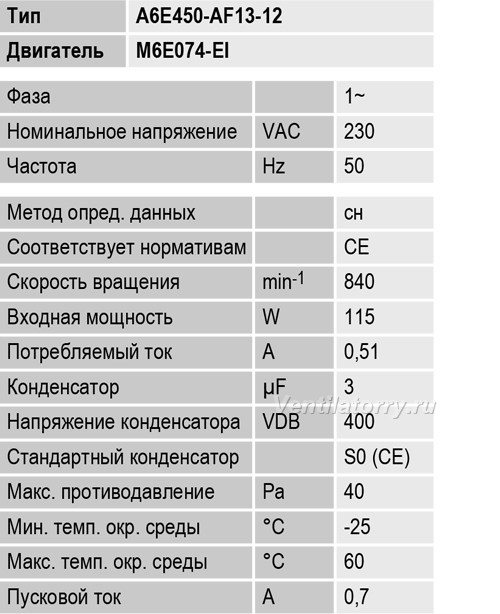 | Тип | A6E450-AF13-12 |
|---|---|
| Двигатель | M6E074-EI |

| Фаза | | 1~ |
|---|---|---|
| Номинальное напряжение | VAC | 230 |
| Частота | Hz | 50 |

| Метод опред. данных | | сн |
|---|---|---|
| Соответствует нормативам | | CE |
| Скорость вращения | $min^{-1}$ | 840 |
| Входная мощность | W | 115 |
| Потребляемый ток | A | 0,51 |
| Конденсатор | µF | 3 |
| Напряжение конденсатора | VDB | 400 |
| Стандартный конденсатор | | S0 (CE) |
| Макс. противодавление | Pa | 40 |
| Мин. темп. окр. среды | °C | -25 |
| Макс. темп. окр. среды | °C | 60 |
| Пусковой ток | A | 0,7 |

Ventilatorry.ru